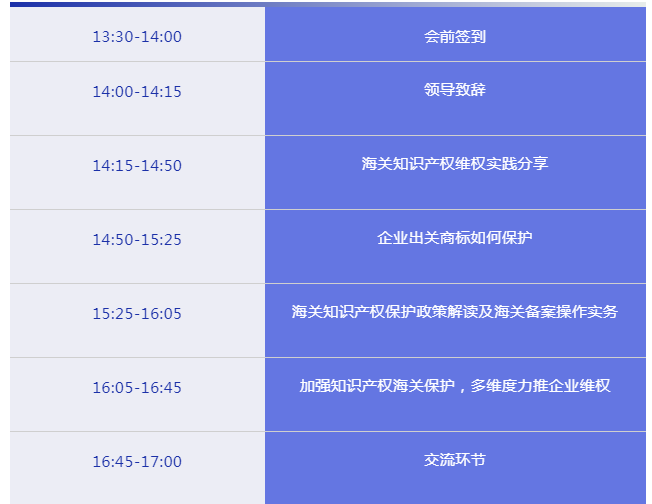 | | |
|---|---|
| 13:30-14:00 | 会前签到 |
| 14:00-14:15 | 领导致辞 |
| 14:15-14:50 | 海关知识产权维权实践分享 |
| 14:50-15:25 | 企业出关商标如何保护 |
| 15:25-16:05 | 海关知识产权保护政策解读及海关备案操作实务 |
| 16:05-16:45 | 加强知识产权海关保护，多维度力推企业维权 |
| 16:45-17:00 | 交流环节 |